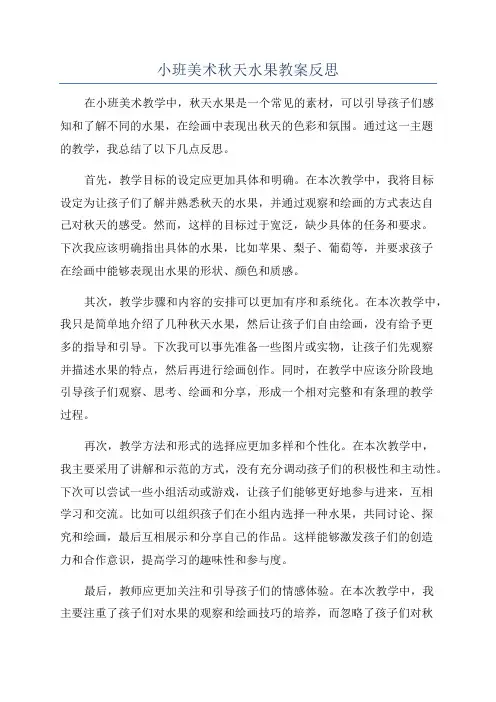 小班美术秋天水果教案反思

在小班美术教学中，秋天水果是一个常见的素材，可以引导孩子们感知和了解不同的水果，在绘画中表现出秋天的色彩和氛围。通过这一主题的教学，我总结了以下几点反思。

首先，教学目标的设定应更加具体和明确。在本次教学中，我将目标设定为让孩子们了解并熟悉秋天的水果，并通过观察和绘画的方式表达自己对秋天的感受。然而，这样的目标过于宽泛，缺少具体的任务和要求。下次我应该明确指出具体的水果，比如苹果、梨子、葡萄等，并要求孩子在绘画中能够表现出水果的形状、颜色和质感。

其次，教学步骤和内容的安排可以更加有序和系统化。在本次教学中，我只是简单地介绍了几种秋天水果，然后让孩子们自由绘画，没有给予更多的指导和引导。下次我可以事先准备一些图片或实物，让孩子们先观察并描述水果的特点，然后再进行绘画创作。同时，在教学中应该分阶段地引导孩子们观察、思考、绘画和分享，形成一个相对完整和有条理的教学过程。

再次，教学方法和形式的选择应更加多样和个性化。在本次教学中，我主要采用了讲解和示范的方式，没有充分调动孩子们的积极性和主动性。下次可以尝试一些小组活动或游戏，让孩子们能够更好地参与进来，互相学习和交流。比如可以组织孩子们在小组内选择一种水果，共同讨论、探究和绘画，最后互相展示和分享自己的作品。这样能够激发孩子们的创造力和合作意识，提高学习的趣味性和参与度。

最后，教师应更加关注和引导孩子们的情感体验。在本次教学中，我主要注重了孩子们对水果的观察和绘画技巧的培养，而忽略了孩子们对秋